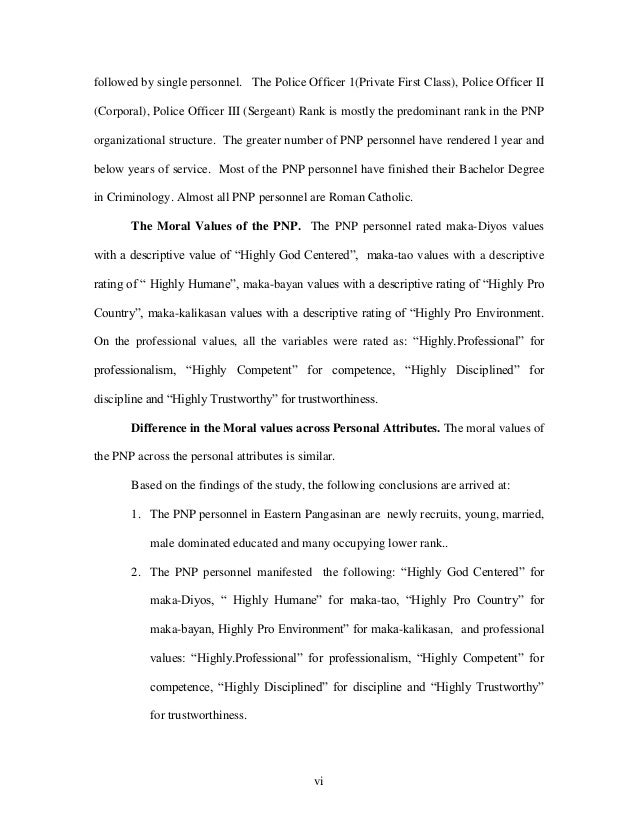 followed by single personnel. The Police Officer 1(Private First Class), Police Officer II (Corporal), Police Officer III (Sergeant) Rank is mostly the predominant rank in the PNP organizational structure. The greater number of PNP personnel have rendered l year and below years of service. Most of the PNP personnel have finished their Bachelor Degree in Criminology. Almost all PNP personnel are Roman Catholic.

The Moral Values of the PNP. The PNP personnel rated maka-Diyos values with a descriptive value of “Highly God Centered”, maka-tao values with a descriptive rating of “ Highly Humane”, maka-bayan values with a descriptive rating of “Highly Pro Country”, maka-kalikasan values with a descriptive rating of “Highly Pro Environment. On the professional values, all the variables were rated as: “Highly.Professional” for professionalism, “Highly Competent” for competence, “Highly Disciplined” for discipline and “Highly Trustworthy” for trustworthiness.

Difference in the Moral values across Personal Attributes. The moral values of the PNP across the personal attributes is similar.

Based on the findings of the study, the following conclusions are arrived at:

1. The PNP personnel in Eastern Pangasinan are newly recruits, young, married, male dominated educated and many occupying lower rank..

2. The PNP personnel manifested the following: “Highly God Centered” for maka-Diyos, “ Highly Humane” for maka-tao, “Highly Pro Country” for maka-bayan, Highly Pro Environment” for maka-kalikasan, and professional values: “Highly.Professional” for professionalism, “Highly Competent” for competence, “Highly Disciplined” for discipline and “Highly Trustworthy” for trustworthiness.

vi